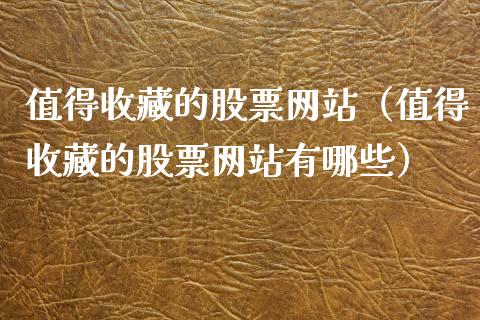 值得收藏的股票网站（值得收藏的股票网站有哪些）